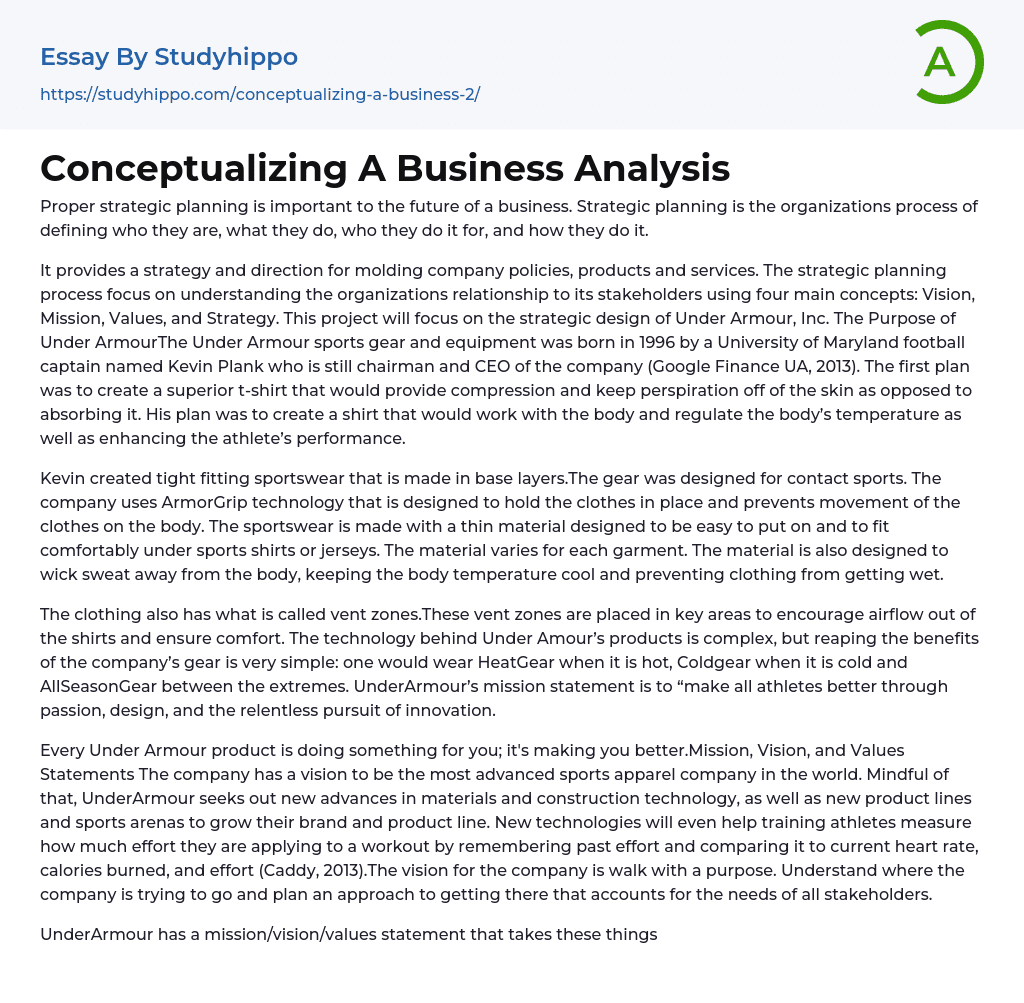 Essay By Studyhippo

https://studyhippo.com/conceptualizing-a-business-2/

A

Conceptualizing A Business Analysis

Proper strategic planning is important to the future of a business. Strategic planning is the organizations process of defining who they are, what they do, who they do it for, and how they do it.

It provides a strategy and direction for molding company policies, products and services. The strategic planning process focus on understanding the organizations relationship to its stakeholders using four main concepts: Vision, Mission, Values, and Strategy. This project will focus on the strategic design of Under Armour, Inc. The Purpose of Under ArmourThe Under Armour sports gear and equipment was born in 1996 by a University of Maryland football captain named Kevin Plank who is still chairman and CEO of the company (Google Finance UA, 2013). The first plan was to create a superior t-shirt that would provide compression and keep perspiration off of the skin as opposed to absorbing it. His plan was to create a shirt that would work with the body and regulate the body's temperature as well as enhancing the athlete's performance.

Kevin created tight fitting sportswear that is made in base layers.The gear was designed for contact sports. The company uses ArmorGrip technology that is designed to hold the clothes in place and prevents movement of the clothes on the body. The sportswear is made with a thin material designed to be easy to put on and to fit comfortably under sports shirts or jerseys. The material varies for each garment. The material is also designed to wick sweat away from the body, keeping the body temperature cool and preventing clothing from getting wet.

The clothing also has what is called vent zones.These vent zones are placed in key areas to encourage airflow out of the shirts and ensure comfort. The technology behind Under Amour's products is complex, but reaping the benefits of the company's gear is very simple: one would wear HeatGear when it is hot, Coldgear when it is cold and AllSeasonGear between the extremes. UnderArmour's mission statement is to "make all athletes better through passion, design, and the relentless pursuit of innovation.

Every Under Armour product is doing something for you; it's making you better.Mission, Vision, and Values Statements The company has a vision to be the most advanced sports apparel company in the world. Mindful of that, UnderArmour seeks out new advances in materials and construction technology, as well as new product lines and sports arenas to grow their brand and product line. New technologies will even help training athletes measure how much effort they are applying to a workout by remembering past effort and comparing it to current heart rate, calories burned, and effort (Caddy, 2013).The vision for the company is walk with a purpose. Understand where the company is trying to go and plan an approach to getting there that accounts for the needs of all stakeholders.

UnderArmour has a mission/vision/values statement that takes these things